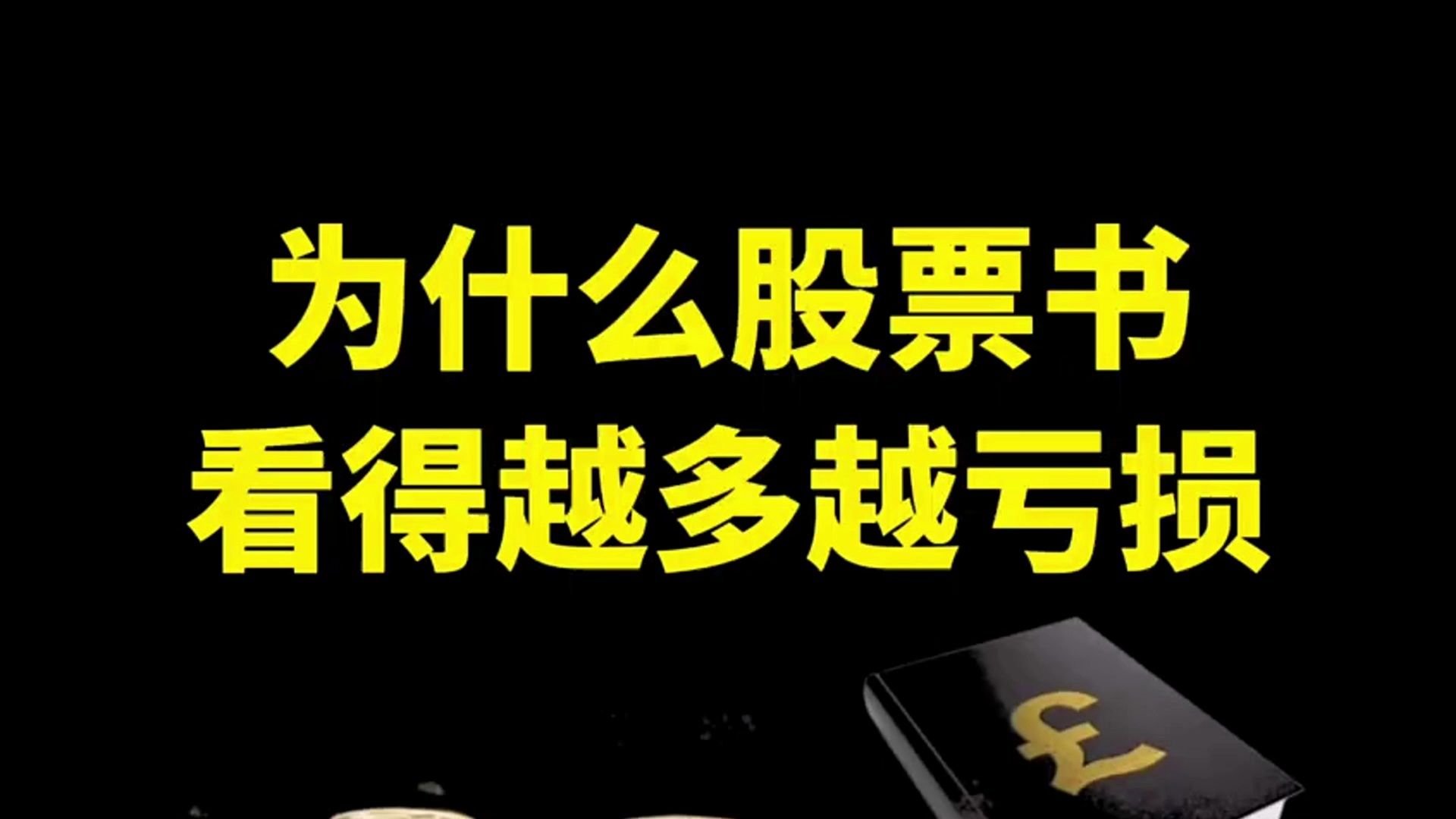 为什么股票书
看得越多越亏损

£